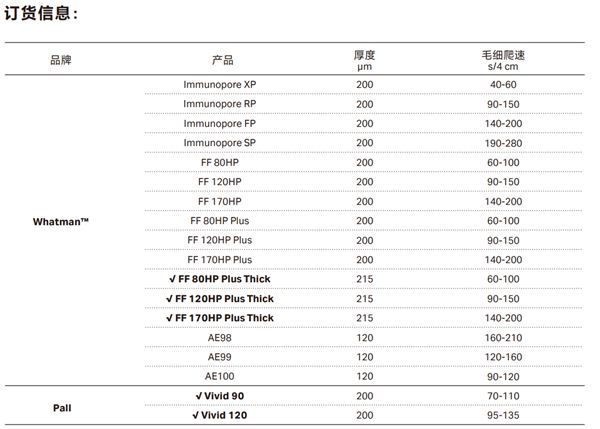 订货信息：

| 品牌 | 产品 | 厚度 µm | 毛细爬速 s/4 cm |
|---|---|---|---|
| Whatman™ | Immunopore XP | 200 | 40-60 |
| | Immunopore RP | 200 | 90-150 |
| | Immunopore FP | 200 | 140-200 |
| | Immunopore SP | 200 | 190-280 |
| | FF 80HP | 200 | 60-100 |
| | FF 120HP | 200 | 90-150 |
| | FF 170HP | 200 | 140-200 |
| | FF 80HP Plus | 200 | 60-100 |
| | FF 120HP Plus | 200 | 90-150 |
| | FF 170HP Plus | 200 | 140-200 |
| | √ FF 80HP Plus Thick | 215 | 60-100 |
| | √ FF 120HP Plus Thick | 215 | 90-150 |
| | √ FF 170HP Plus Thick | 215 | 140-200 |
| | AE98 | 120 | 160-210 |
| | AE99 | 120 | 120-160 |
| | AE100 | 120 | 90-120 |
| Pall | √ Vivid 90 | 200 | 70-110 |
| | √ Vivid 120 | 200 | 95-135 |